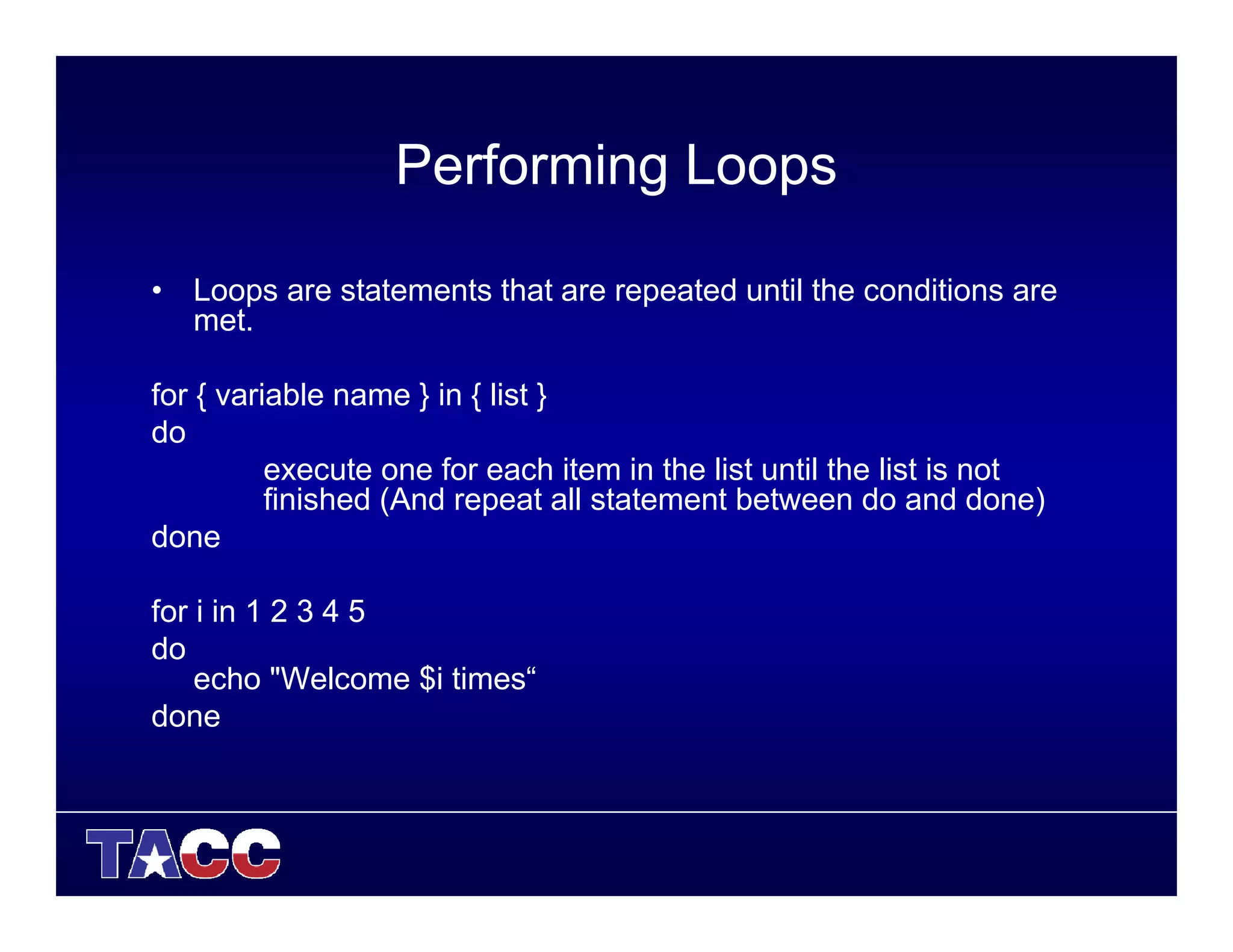 Performing Loops

• Loops are statements that are repeated until the conditions are met.

for { variable name } in { list }
do
execute one for each item in the list until the list is not finished (And repeat all statement between do and done)
done

for i in 1 2 3 4 5
do
echo "Welcome $i times“
done

TACC